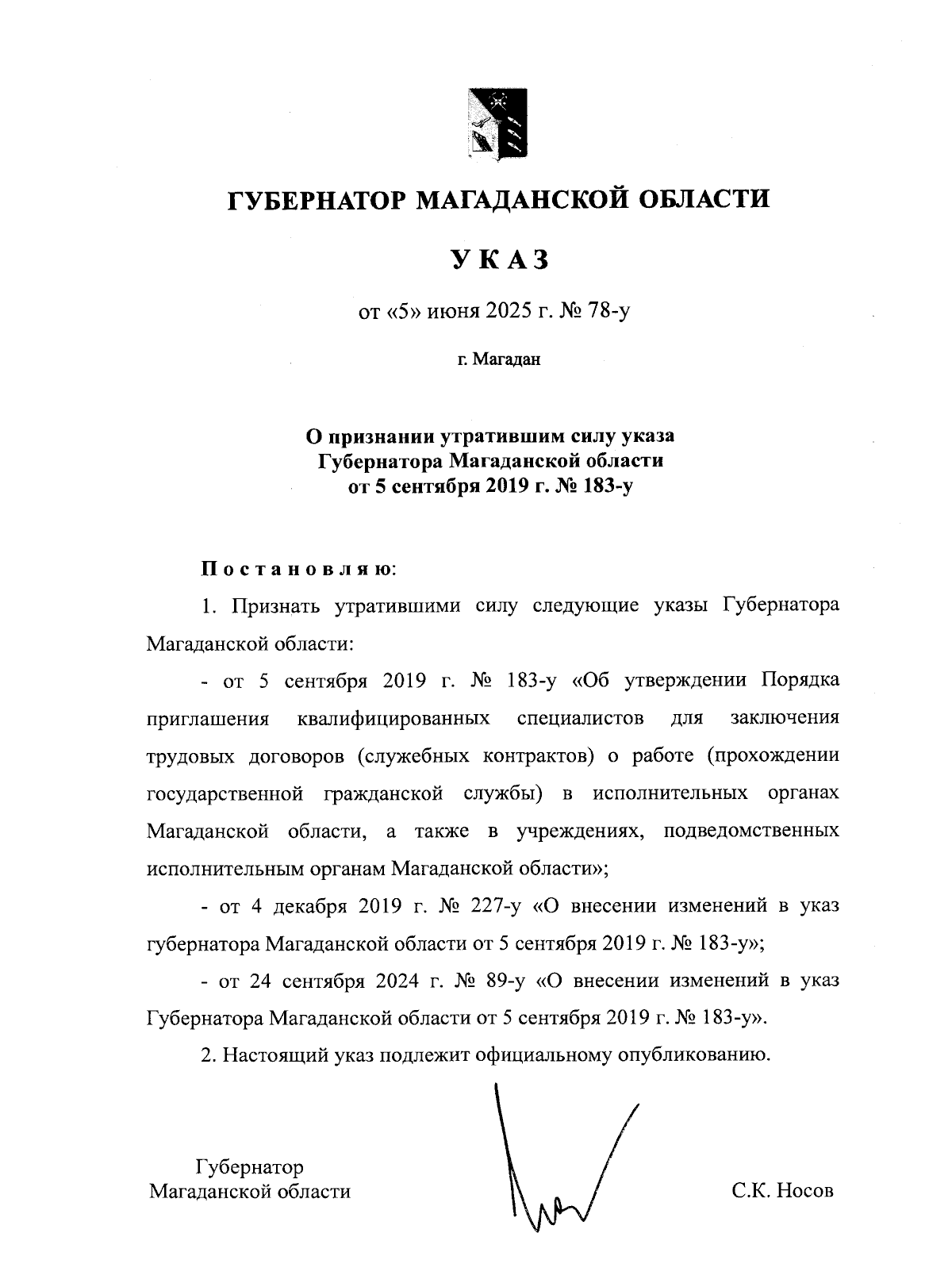 ГУБЕРНАТОР МАГАДАНСКОЙ ОБЛАСТИ

УКАЗ

от «5» июня 2025 г. № 78-у

г. Магадан

О признании утратившим силу указа Губернатора Магаданской области от 5 сентября 2019 г. № 183-у

Постановляю:

1. Признать утратившими силу следующие указы Губернатора Магаданской области:

- от 5 сентября 2019 г. № 183-у «Об утверждении Порядка приглашения квалифицированных специалистов для заключения трудовых договоров (служебных контрактов) о работе (прохождении государственной гражданской службы) в исполнительных органах Магаданской области, а также в учреждениях, подведомственных исполнительным органам Магаданской области»;

- от 4 декабря 2019 г. № 227-у «О внесении изменений в указ губернатора Магаданской области от 5 сентября 2019 г. № 183-у»;

- от 24 сентября 2024 г. № 89-у «О внесении изменений в указ Губернатора Магаданской области от 5 сентября 2019 г. № 183-у».

2. Настоящий указ подлежит официальному опубликованию.

Губернатор
Магаданской области

С.К. Носов